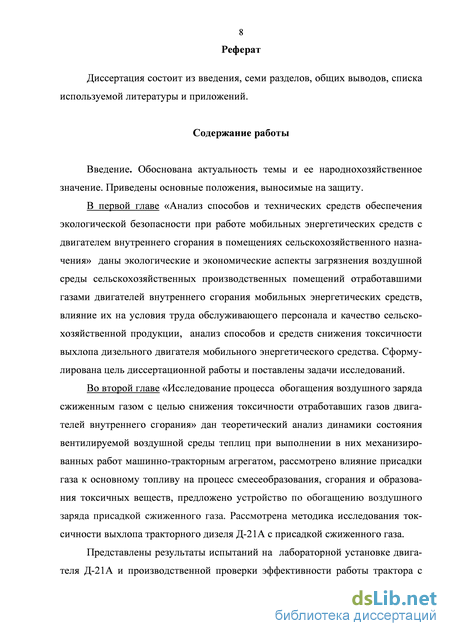 8

Реферат

Диссертация состоит из введения, семи разделов, общих выводов, списка используемой литературы и приложений.

Содержание работы

Введение. Обоснована актуальность темы и ее народнохозяйственное значение. Приведены основные положения, выносимые на защиту.

В первой главе «Анализ способов и технических средств обеспечения экологической безопасности при работе мобильных энергетических средств с двигателем внутреннего сгорания в помещениях сельскохозяйственного назначения» даны экологические и экономические аспекты загрязнения воздушной среды сельскохозяйственных производственных помещений отработавшими газами двигателей внутреннего сгорания мобильных энергетических средств, влияние их на условия труда обслуживающего персонала и качество сельскохозяйственной продукции, анализ способов и средств снижения токсичности выхлопа дизельного двигателя мобильного энергетического средства. Сформулирована цель диссертационной работы и поставлены задачи исследований.

Во второй главе «Исследование процесса обогащения воздушного заряда сжиженным газом с целью снижения токсичности отработавших газов двигателей внутреннего сгорания» дан теоретический анализ динамики состояния вентилируемой воздушной среды теплиц при выполнении в них механизированных работ машинно-тракторным агрегатом, рассмотрено влияние присадки газа к основному топливу на процесс смесеобразования, сгорания и образования токсичных веществ, предложено устройство по обогащению воздушного заряда присадкой сжиженного газа. Рассмотрена методика исследования токсичности выхлопа тракторного дизеля Д-21А с присадкой сжиженного газа.

Представлены результаты испытаний на лабораторной установке двигателя Д-21А и производственной проверки эффективности работы трактора с

dsLib.net
библиотека диссертаций